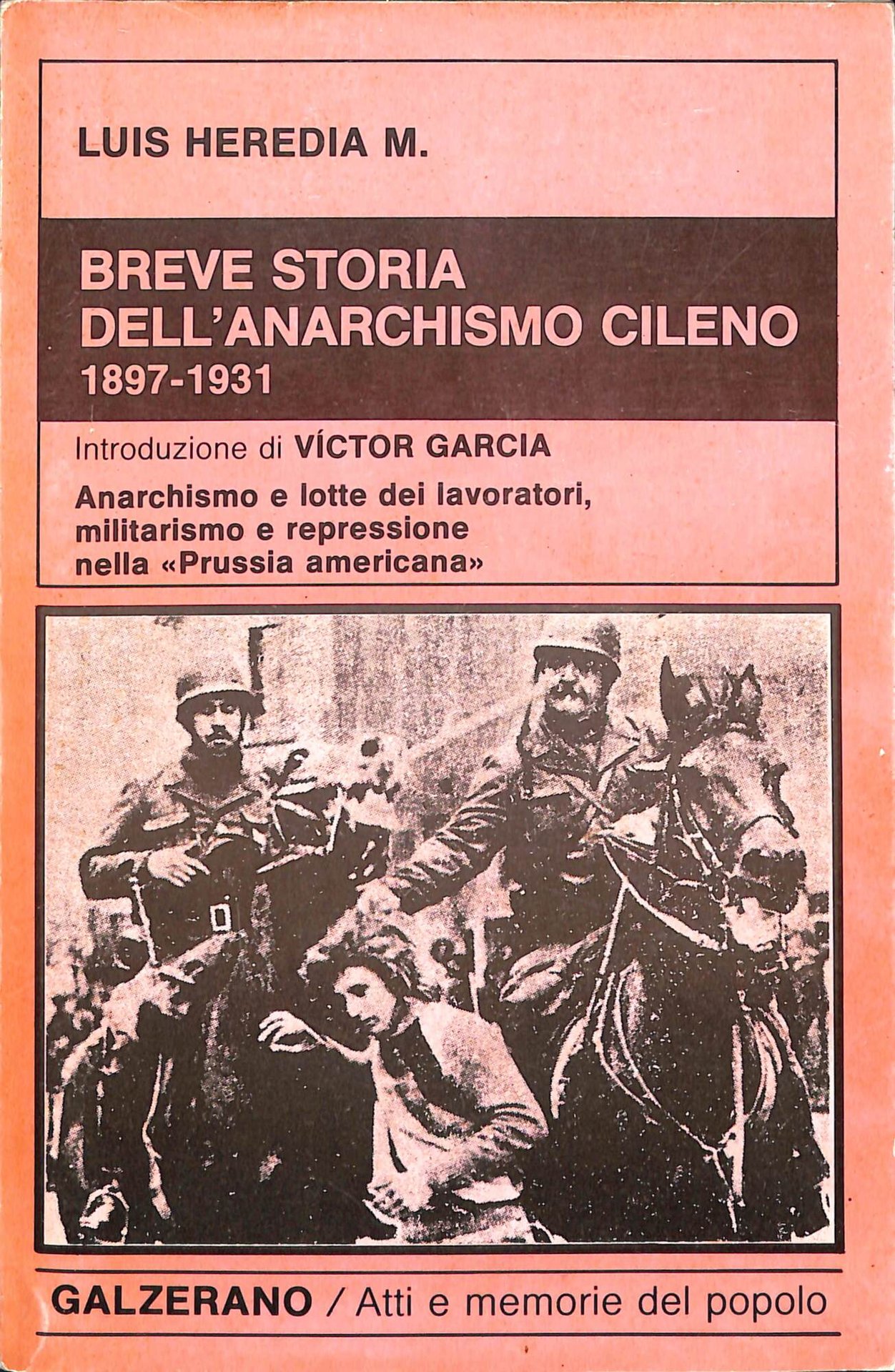 LUIS HEREDIA M.

BREVE STORIA
DELL'ANARCHISMO CILENO
1897-1931

Introduzione di VÍCTOR GARCIA

Anarchismo e lotte dei lavoratori,
militarismo e repressione
nella «Prussia americana»

GALZERANO / Atti e memorie del popolo